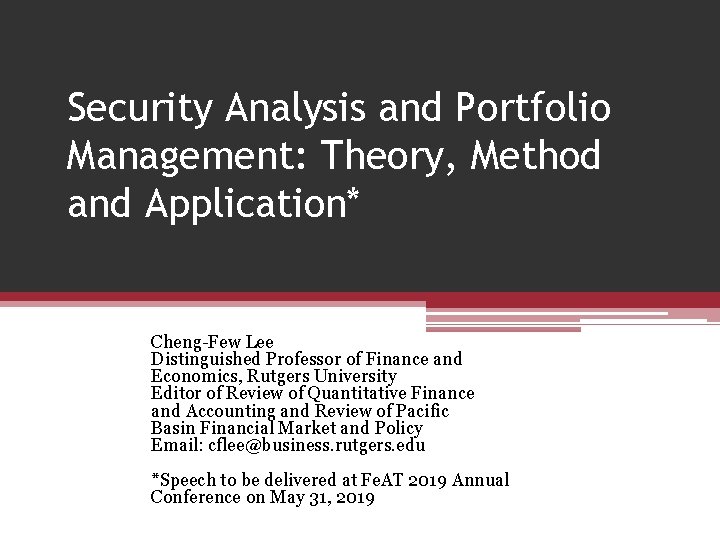 Security Analysis and Portfolio Management: Theory, Method and Application*

Cheng-Few Lee
Distinguished Professor of Finance and Economics, Rutgers University
Editor of Review of Quantitative Finance and Accounting and Review of Pacific Basin Financial Market and Policy
Email: cflee@business.rutgers.edu

*Speech to be delivered at FeAT 2019 Annual Conference on May 31, 2019